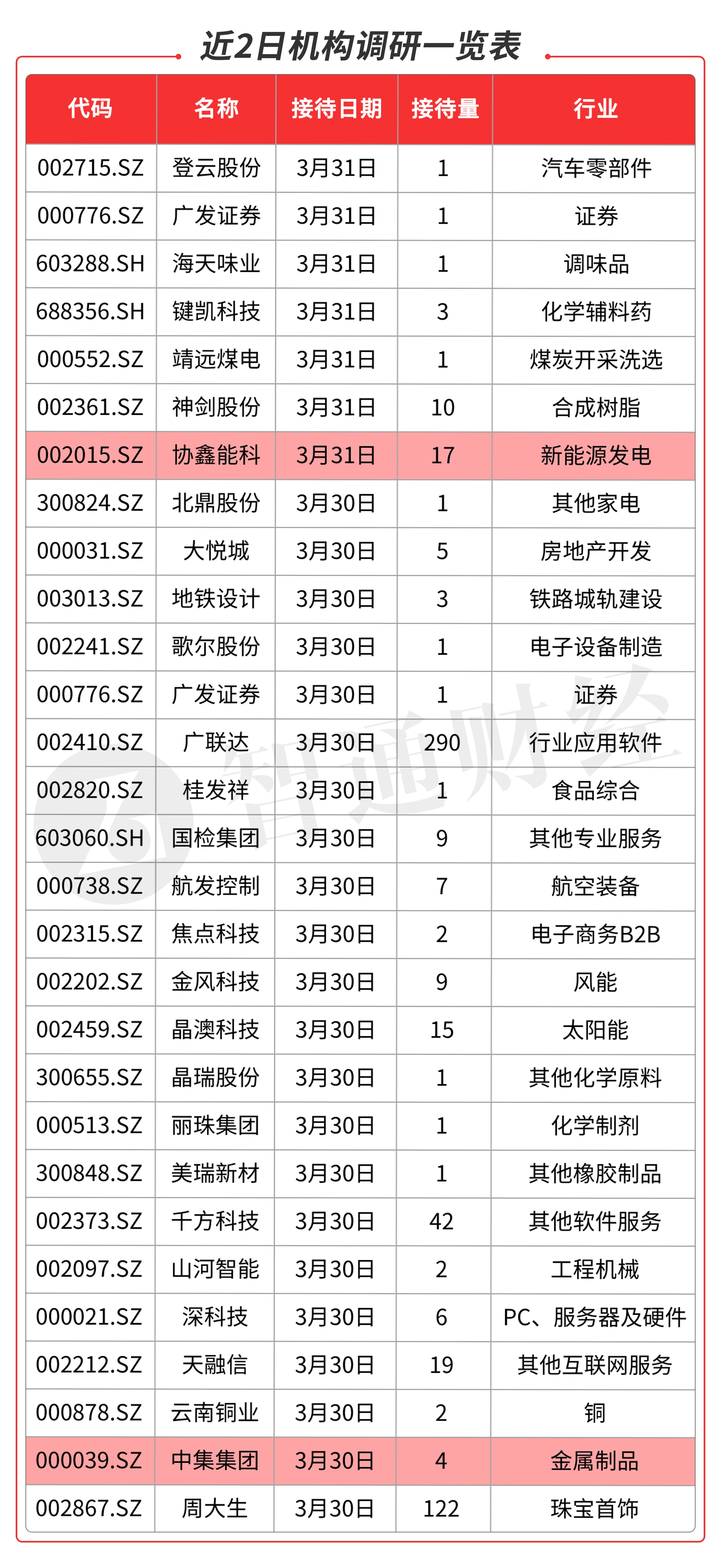 近2日机构调研一览表

| 代码 | 名称 | 接待日期 | 接待量 | 行业 |
|---|---|---|---|---|
| 002715.SZ | 登云股份 | 3月31日 | 1 | 汽车零部件 |
| 000776.SZ | 广发证券 | 3月31日 | 1 | 证券 |
| 603288.SH | 海天味业 | 3月31日 | 1 | 调味品 |
| 688356.SH | 键凯科技 | 3月31日 | 3 | 化学辅料药 |
| 000552.SZ | 靖远煤电 | 3月31日 | 1 | 煤炭开采洗选 |
| 002361.SZ | 神剑股份 | 3月31日 | 10 | 合成树脂 |
| 002015.SZ | 协鑫能科 | 3月31日 | 17 | 新能源发电 |
| 300824.SZ | 北鼎股份 | 3月30日 | 1 | 其他家电 |
| 000031.SZ | 大悦城 | 3月30日 | 5 | 房地产开发 |
| 003013.SZ | 地铁设计 | 3月30日 | 3 | 铁路城轨建设 |
| 002241.SZ | 歌尔股份 | 3月30日 | 1 | 电子设备制造 |
| 000776.SZ | 广发证券 | 3月30日 | 1 | 证券 |
| 002410.SZ | 广联达 | 3月30日 | 290 | 行业应用软件 |
| 002820.SZ | 桂发祥 | 3月30日 | 1 | 食品综合 |
| 603060.SH | 国检集团 | 3月30日 | 9 | 其他专业服务 |
| 000738.SZ | 航发控制 | 3月30日 | 7 | 航空装备 |
| 002315.SZ | 焦点科技 | 3月30日 | 2 | 电子商务B2B |
| 002202.SZ | 金风科技 | 3月30日 | 9 | 风能 |
| 002459.SZ | 晶澳科技 | 3月30日 | 15 | 太阳能 |
| 300655.SZ | 晶瑞股份 | 3月30日 | 1 | 其他化学原料 |
| 000513.SZ | 丽珠集团 | 3月30日 | 1 | 化学制剂 |
| 300848.SZ | 美瑞新材 | 3月30日 | 1 | 其他橡胶制品 |
| 002373.SZ | 千方科技 | 3月30日 | 42 | 其他软件服务 |
| 002097.SZ | 山河智能 | 3月30日 | 2 | 工程机械 |
| 000021.SZ | 深科技 | 3月30日 | 6 | PC、服务器及硬件 |
| 002212.SZ | 天融信 | 3月30日 | 19 | 其他互联网服务 |
| 000878.SZ | 云南铜业 | 3月30日 | 2 | 铜 |
| 000039.SZ | 中集集团 | 3月30日 | 4 | 金属制品 |
| 002867.SZ | 周大生 | 3月30日 | 122 | 珠宝首饰 |

智通财经